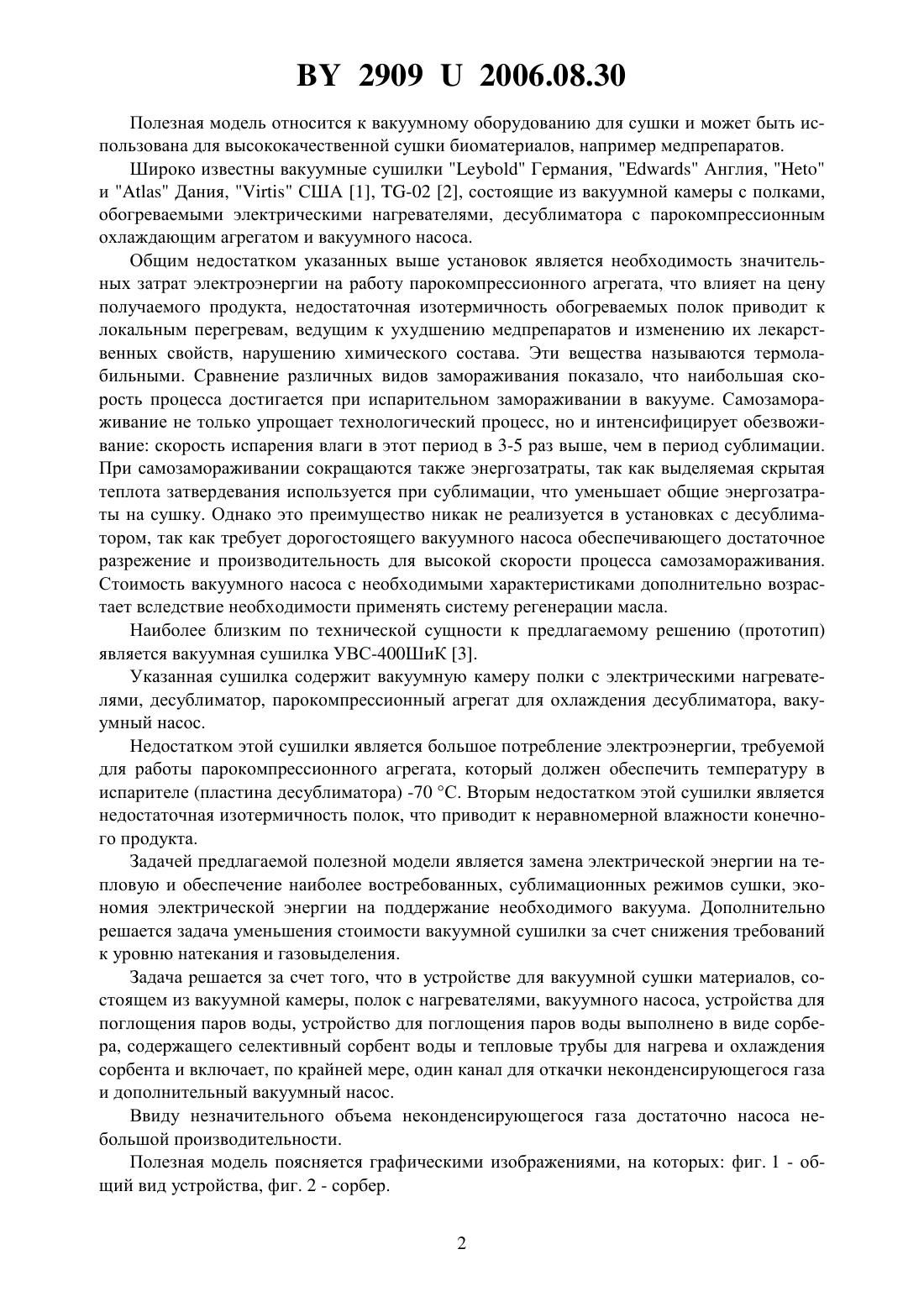 BY 2909 U 2006.08.30

Полезная модель относится к вакуумному оборудованию для сушки и может быть использована для высококачественной сушки биоматериалов, например медпрепаратов.

Широко известны вакуумные сушилки "Leybold" Германия, "Edwards" Англия, "Heto" и "Atlas" Дания, "Virtis" США [1], TG-02 [2], состоящие из вакуумной камеры с полками, обогреваемыми электрическими нагревателями, десублиматора с парокомпрессионным охлаждающим агрегатом и вакуумного насоса.

Общим недостатком указанных выше установок является необходимость значительных затрат электроэнергии на работу парокомпрессионного агрегата, что влияет на цену получаемого продукта, недостаточная изотермичность обогреваемых полок приводит к локальным перегревам, ведущим к ухудшению медпрепаратов и изменению их лекарственных свойств, нарушению химического состава. Эти вещества называются термолабильными. Сравнение различных видов замораживания показало, что наибольшая скорость процесса достигается при испарительном замораживании в вакууме. Самозамораживание не только упрощает технологический процесс, но и интенсифицирует обезвоживание: скорость испарения влаги в этот период в 3-5 раз выше, чем в период сублимации. При самозамораживании сокращаются также энергозатраты, так как выделяемая скрытая теплота затвердевания используется при сублимации, что уменьшает общие энергозатраты на сушку. Однако это преимущество никак не реализуется в установках с десублиматором, так как требует дорогостоящего вакуумного насоса обеспечивающего достаточное разрежение и производительность для высокой скорости процесса самозамораживания. Стоимость вакуумного насоса с необходимыми характеристиками дополнительно возрастает вследствие необходимости применять систему регенерации масла.

Наиболее близким по технической сущности к предлагаемому решению (прототип) является вакуумная сушилка УВС-400ШиК [3].

Указанная сушилка содержит вакуумную камеру полки с электрическими нагревателями, десублиматор, парокомпрессионный агрегат для охлаждения десублиматора, вакуумный насос.

Недостатком этой сушилки является большое потребление электроэнергии, требуемой для работы парокомпрессионного агрегата, который должен обеспечить температуру в испарителе (пластина десублиматора) -70 °С. Вторым недостатком этой сушилки является недостаточная изотермичность полок, что приводит к неравномерной влажности конечного продукта.

Задачей предлагаемой полезной модели является замена электрической энергии на тепловую и обеспечение наиболее востребованных, сублимационных режимов сушки, экономия электрической энергии на поддержание необходимого вакуума. Дополнительно решается задача уменьшения стоимости вакуумной сушилки за счет снижения требований к уровню натекания и газовыделения.

Задача решается за счет того, что в устройстве для вакуумной сушки материалов, состоящем из вакуумной камеры, полок с нагревателями, вакуумного насоса, устройства для поглощения паров воды, устройство для поглощения паров воды выполнено в виде сорбера, содержащего селективный сорбент воды и тепловые трубы для нагрева и охлаждения сорбента и включает, по крайней мере, один канал для откачки неконденсирующегося газа и дополнительный вакуумный насос.

Ввиду незначительного объема неконденсирующегося газа достаточно насоса небольшой производительности.

Полезная модель поясняется графическими изображениями, на которых: фиг. 1 - общий вид устройства, фиг. 2 - сорбер.

2